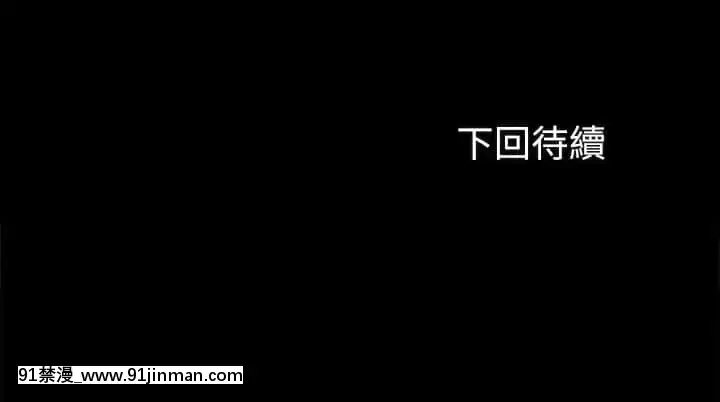 下回待續

91禁漫_www.91jinman.com